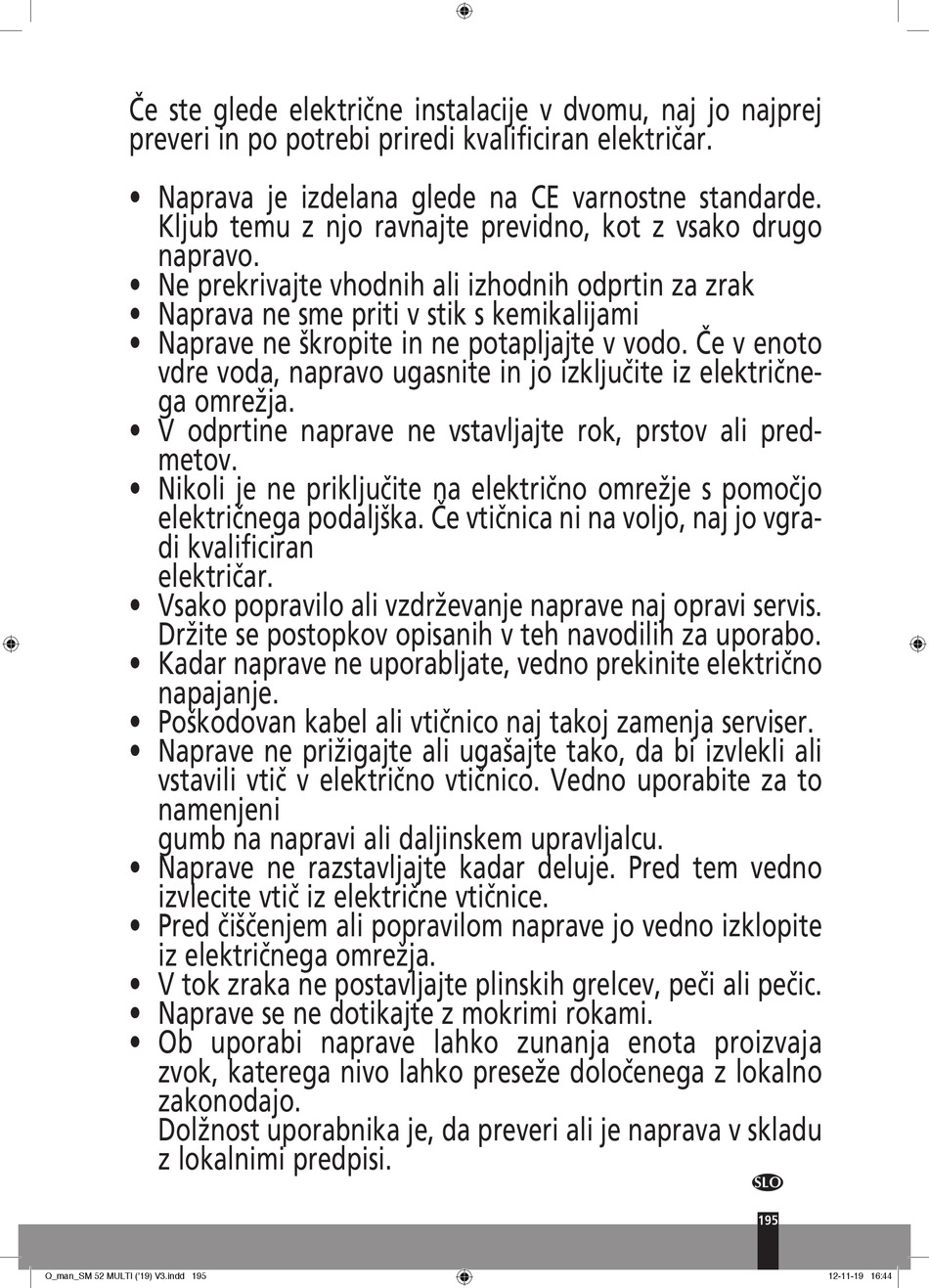 Če ste glede električne instalacije v dvomu, naj jo najprej preveri in po potrebi priredi kvalificiran električar.

• Naprava je izdelana glede na CE varnostne standarde. Kljub temu z njo ravnajte previdno, kot z vsako drugo napravo.
• Ne prekrivajte vhodnih ali izhodnih odprtin za zrak
• Naprava ne sme priti v stik s kemikalijami
• Naprave ne škropite in ne potapljajte v vodo. Če v enoto vdre voda, napravo ugasnite in jo izključite iz električnega omrežja.
• V odprtine naprave ne vstavljajte rok, prstov ali predmetov.
• Nikoli je ne priključite na električno omrežje s pomočjo električnega podaljška. Če vtičnica ni na voljo, naj jo vgradi kvalificiran
električar.
• Vsako popravilo ali vzdrževanje naprave naj opravi servis. Držite se postopkov opisanih v teh navodilih za uporabo.
• Kadar naprave ne uporabljate, vedno prekinite električno napajanje.
• Poškodovan kabel ali vtičnico naj takoj zamenja serviser.
• Naprave ne prižigajte ali ugašajte tako, da bi izvlekli ali vstavili vtič v električno vtičnico. Vedno uporabite za to namenjeni
gumb na napravi ali daljinskem upravljalcu.
• Naprave ne razstavljajte kadar deluje. Pred tem vedno izvlecite vtič iz električne vtičnice.
• Pred čiščenjem ali popravilom naprave jo vedno izklopite iz električnega omrežja.
• V tok zraka ne postavljajte plinskih grelcev, peči ali pečic.
• Naprave se ne dotikajte z mokrimi rokami.
• Ob uporabi naprave lahko zunanja enota proizvaja zvok, katerega nivo lahko preseže določenega z lokalno zakonodajo.
Dolžnost uporabnika je, da preveri ali je naprava v skladu z lokalnimi predpisi.

SLO

195

O_man_SM 52 MULTI ('19) V3.indd 195 12-11-19 16:44